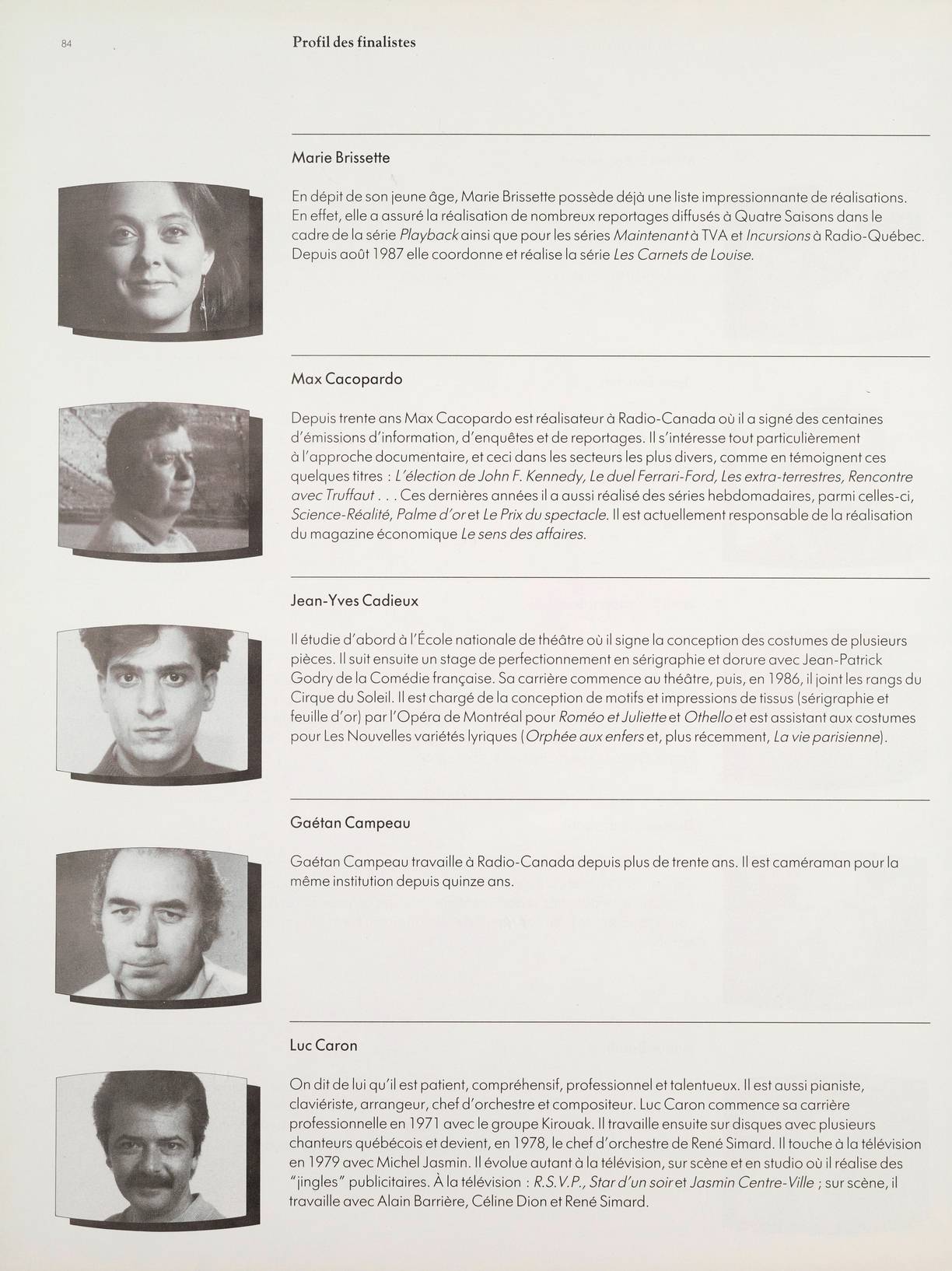 84

Profil des finalistes

Marie Brissette

En dépit de son jeune âge, Marie Brissette possède déjà une liste impressionnante de réalisations. En effet, elle a assuré la réalisation de nombreux reportages diffusés à Quatre Saisons dans le cadre de la série Playback ainsi que pour les séries Maintenant à TVA et Incursions à Radio-Québec. Depuis août 1987 elle coordonne et réalise la série Les Carnets de Louise.

Max Cacopardo

Depuis trente ans Max Cacopardo est réalisateur à Radio-Canada où il a signé des centaines d'émissions d'information, d'enquêtes et de reportages. Il s'intéresse tout particulièrement à l'approche documentaire, et ceci dans les secteurs les plus divers, comme en témoignent ces quelques titres : L'élection de John F. Kennedy, Le duel Ferrari-Ford, Les extra-terrestres, Rencontre avec Truffaut . . . Ces dernières années il a aussi réalisé des séries hebdomadaires, parmi celles-ci, Science-Réalité, Palme d'or et Le Prix du spectacle. Il est actuellement responsable de la réalisation du magazine économique Le sens des affaires.

Jean-Yves Cadieux

Il étudie d'abord à l'École nationale de théâtre où il signe la conception des costumes de plusieurs pièces. Il suit ensuite un stage de perfectionnement en sérigraphie et dorure avec Jean-Patrick Godry de la Comédie française. Sa carrière commence au théâtre, puis, en 1986, il joint les rangs du Cirque du Soleil. Il est chargé de la conception de motifs et impressions de tissus (sérigraphie et feuille d'or) par l'Opéra de Montréal pour Roméo et Juliette et Othello et est assistant aux costumes pour Les Nouvelles variétés lyriques (Orphée aux enfers et, plus récemment, La vie parisienne).

Gaétan Campeau

Gaétan Campeau travaille à Radio-Canada depuis plus de trente ans. Il est caméraman pour la même institution depuis quinze ans.

Luc Caron

On dit de lui qu'il est patient, compréhensif, professionnel et talentueux. Il est aussi pianiste, claviériste, arrangeur, chef d'orchestre et compositeur. Luc Caron commence sa carrière professionnelle en 1971 avec le groupe Kirouak. Il travaille ensuite sur disques avec plusieurs chanteurs québécois et devient, en 1978, le chef d'orchestre de René Simard. Il touche à la télévision en 1979 avec Michel Jasmin. Il évolue autant à la télévision, sur scène et en studio où il réalise des "jingles" publicitaires. À la télévision : R.S.V.P., Star d'un soir et Jasmin Centre-Ville ; sur scène, il travaille avec Alain Barrière, Céline Dion et René Simard.